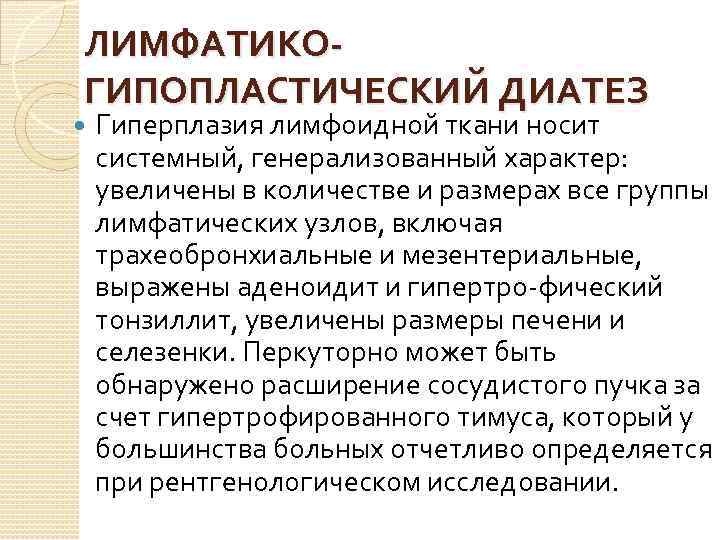 ЛИМФАТИКО-
ГИПОПЛАСТИЧЕСКИЙ ДИАТЕЗ

• Гиперплазия лимфоидной ткани носит системный, генерализованный характер: увеличены в количестве и размерах все группы лимфатических узлов, включая трахеобронхиальные и мезентериальные, выражены аденоидит и гипертро-фический тонзиллит, увеличены размеры печени и селезенки. Перкуторно может быть обнаружено расширение сосудистого пучка за счет гипертрофированного тимуса, который у большинства больных отчетливо определяется при рентгенологическом исследовании.